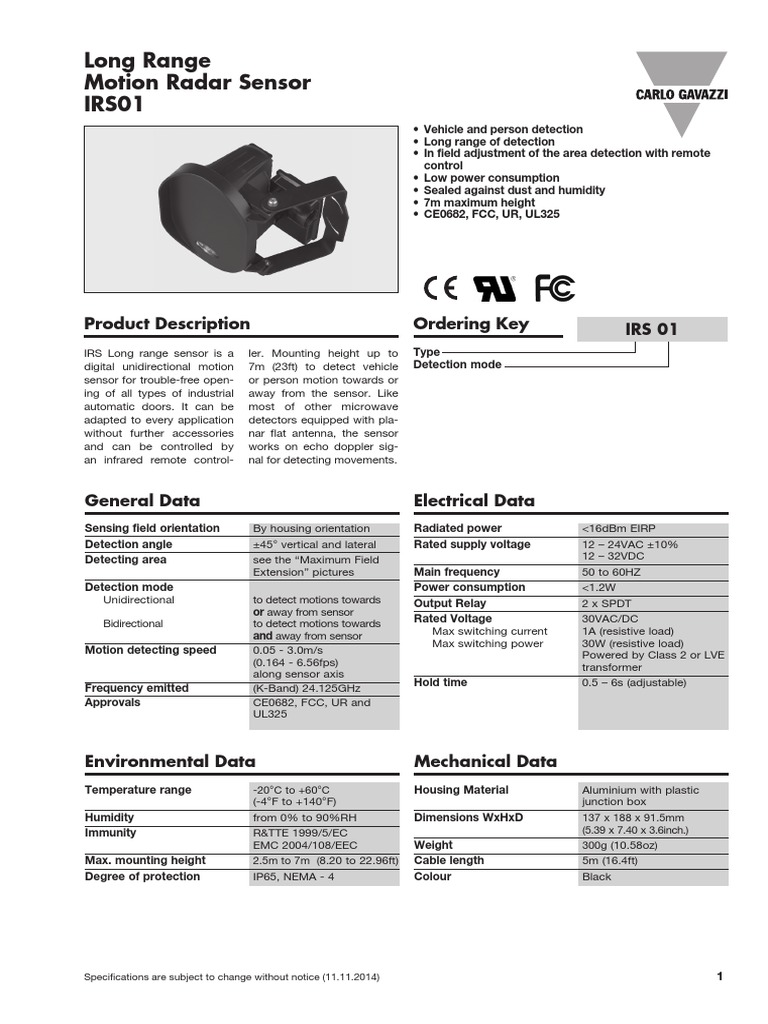 Long Range
Motion Radar Sensor
IRS01

CARLO GAVAZZI

• Vehicle and person detection
• Long range of detection
• In field adjustment of the area detection with remote control
• Low power consumption
• Sealed against dust and humidity
• 7m maximum height
• CE0682, FCC, UR, UL325

CE UR FC

Product Description

IRS Long range sensor is a digital unidirectional motion sensor for trouble-free opening of all types of industrial automatic doors. It can be adapted to every application without further accessories and can be controlled by an infrared remote controller. Mounting height up to 7m (23ft) to detect vehicle or person motion towards or away from the sensor. Like most of other microwave detectors equipped with planar flat antenna, the sensor works on echo doppler signal for detecting movements.

Ordering Key

IRS 01

Type
Detection mode

General Data

| | |
|---|---|
| Sensing field orientation | By housing orientation |
| Detection angle | ±45° vertical and lateral |
| Detecting area | see the "Maximum Field Extension" pictures |
| Detection mode | |
| Unidirectional | to detect motions towards **or** away from sensor |
| Bidirectional | to detect motions towards **and** away from sensor |
| Motion detecting speed | 0.05 - 3.0m/s (0.164 - 6.56fps) along sensor axis |
| Frequency emitted | (K-Band) 24.125GHz |
| Approvals | CE0682, FCC, UR and UL325 |

Electrical Data

| | |
|---|---|
| Radiated power | <16dBm EIRP |
| Rated supply voltage | 12 – 24VAC ±10% 12 – 32VDC |
| Main frequency | 50 to 60HZ |
| Power consumption | <1.2W |
| Output Relay | 2 x SPDT |
| Rated Voltage | 30VAC/DC |
| Max switching current | 1A (resistive load) |
| Max switching power | 30W (resistive load) Powered by Class 2 or LVE transformer |
| Hold time | 0.5 – 6s (adjustable) |

Environmental Data

| | |
|---|---|
| Temperature range | -20°C to +60°C (-4°F to +140°F) |
| Humidity | from 0% to 90%RH |
| Immunity | R&TTE 1999/5/EC EMC 2004/108/EEC |
| Max. mounting height | 2.5m to 7m (8.20 to 22.96ft) |
| Degree of protection | IP65, NEMA - 4 |

Mechanical Data

| | |
|---|---|
| Housing Material | Aluminium with plastic junction box |
| Dimensions WxHxD | 137 x 188 x 91.5mm (5.39 x 7.40 x 3.6inch.) |
| Weight | 300g (10.58oz) |
| Cable length | 5m (16.4ft) |
| Colour | Black |

Specifications are subject to change without notice (11.11.2014)

1